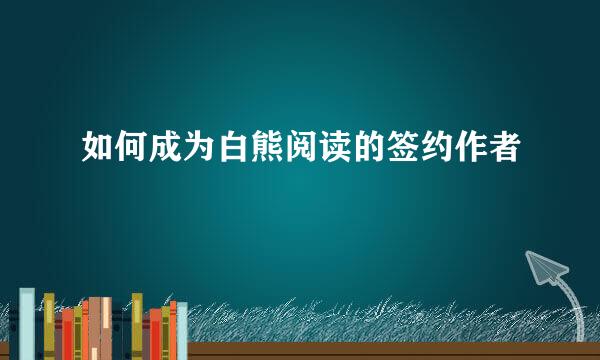 如何成为白熊阅读的签约作者